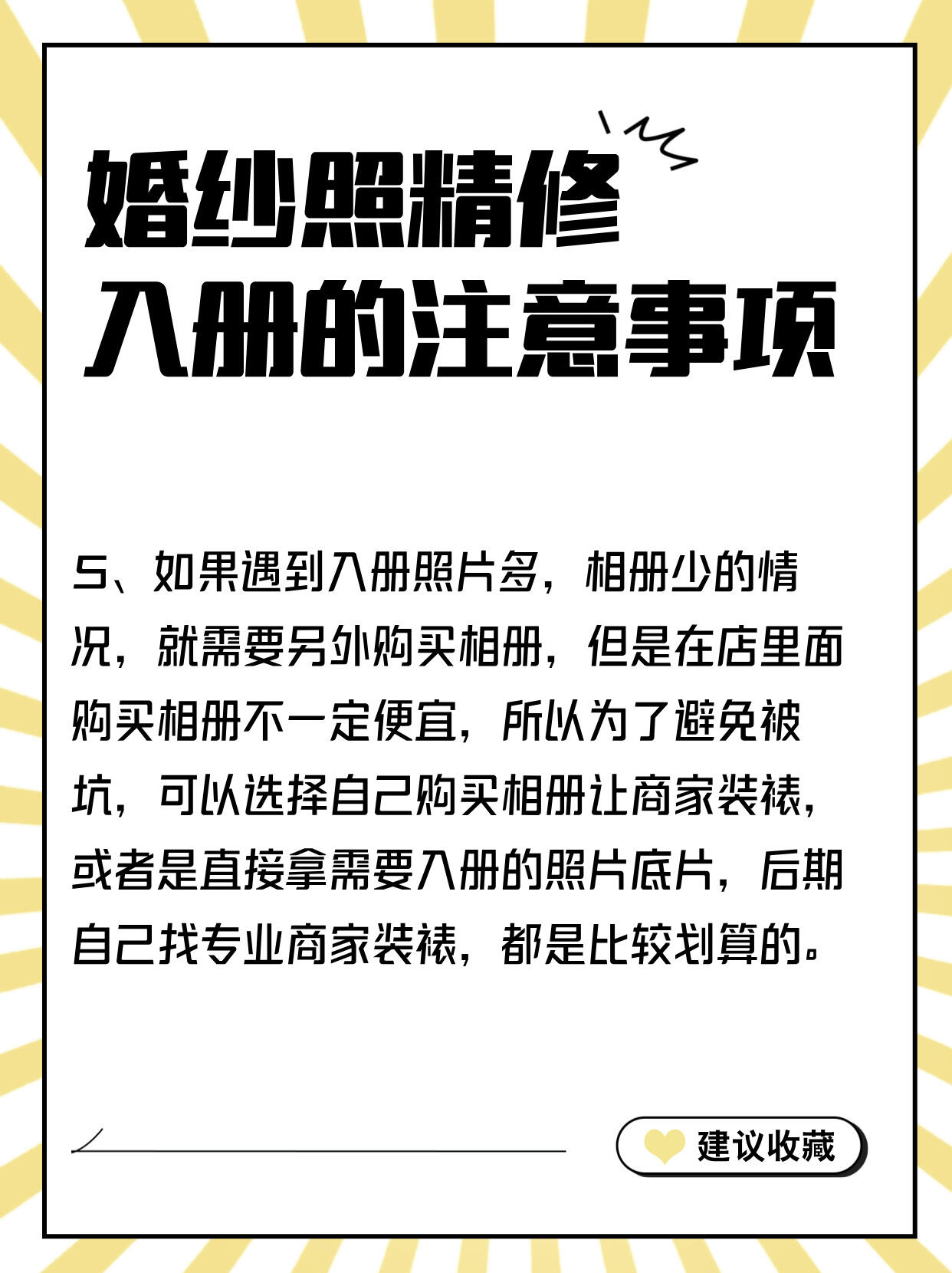 婚纱照精修
入册的注意事项

5、如果遇到入册照片多，相册少的情况，就需要另外购买相册，但是在店里面购买相册不一定便宜，所以为了避免被坑，可以选择自己购买相册让商家装裱，或者是直接拿需要入册的照片底片，后期自己找专业商家装裱，都是比较划算的。

建议收藏